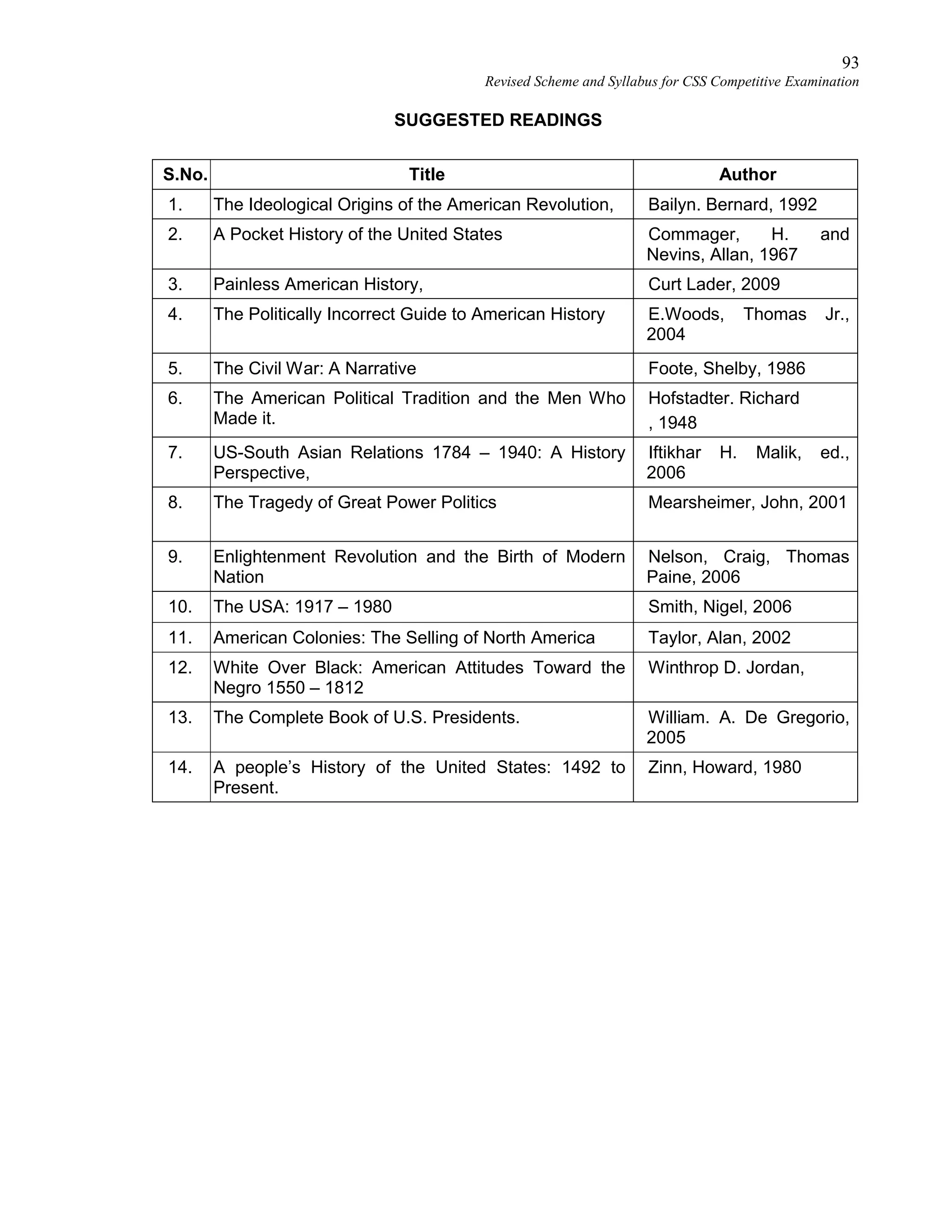 93
Revised Scheme and Syllabus for CSS Competitive Examination

SUGGESTED READINGS

| S.No. | Title | Author |
|---|---|---|
| 1. | The Ideological Origins of the American Revolution, | Bailyn. Bernard, 1992 |
| 2. | A Pocket History of the United States | Commager, H. and Nevins, Allan, 1967 |
| 3. | Painless American History, | Curt Lader, 2009 |
| 4. | The Politically Incorrect Guide to American History | E.Woods, Thomas Jr., 2004 |
| 5. | The Civil War: A Narrative | Foote, Shelby, 1986 |
| 6. | The American Political Tradition and the Men Who Made it. | Hofstadter. Richard , 1948 |
| 7. | US-South Asian Relations 1784 – 1940: A History Perspective, | Iftikhar H. Malik, ed., 2006 |
| 8. | The Tragedy of Great Power Politics | Mearsheimer, John, 2001 |
| 9. | Enlightenment Revolution and the Birth of Modern Nation | Nelson, Craig, Thomas Paine, 2006 |
| 10. | The USA: 1917 – 1980 | Smith, Nigel, 2006 |
| 11. | American Colonies: The Selling of North America | Taylor, Alan, 2002 |
| 12. | White Over Black: American Attitudes Toward the Negro 1550 – 1812 | Winthrop D. Jordan, |
| 13. | The Complete Book of U.S. Presidents. | William. A. De Gregorio, 2005 |
| 14. | A people’s History of the United States: 1492 to Present. | Zinn, Howard, 1980 |